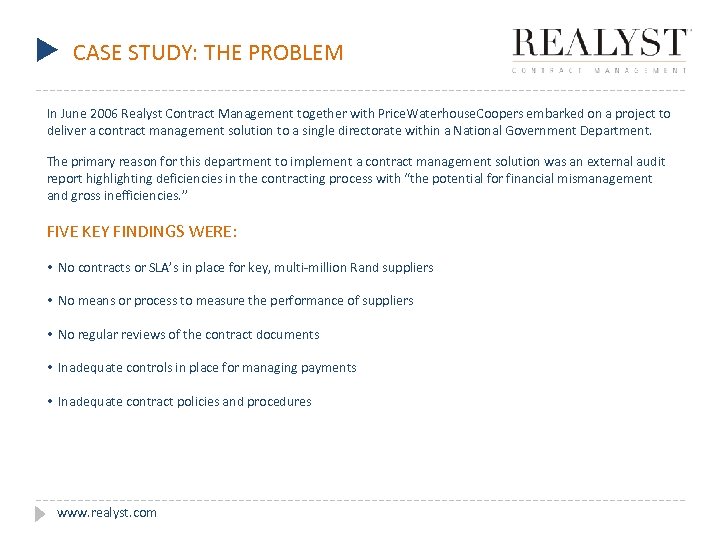 CASE STUDY: THE PROBLEM

REALYST
CONTRACT MANAGEMENT

In June 2006 Realyst Contract Management together with PriceWaterhouseCoopers embarked on a project to deliver a contract management solution to a single directorate within a National Government Department.

The primary reason for this department to implement a contract management solution was an external audit report highlighting deficiencies in the contracting process with "the potential for financial mismanagement and gross inefficiencies."

FIVE KEY FINDINGS WERE:

• No contracts or SLA's in place for key, multi-million Rand suppliers

• No means or process to measure the performance of suppliers

• No regular reviews of the contract documents

• Inadequate controls in place for managing payments

• Inadequate contract policies and procedures

www.realyst.com